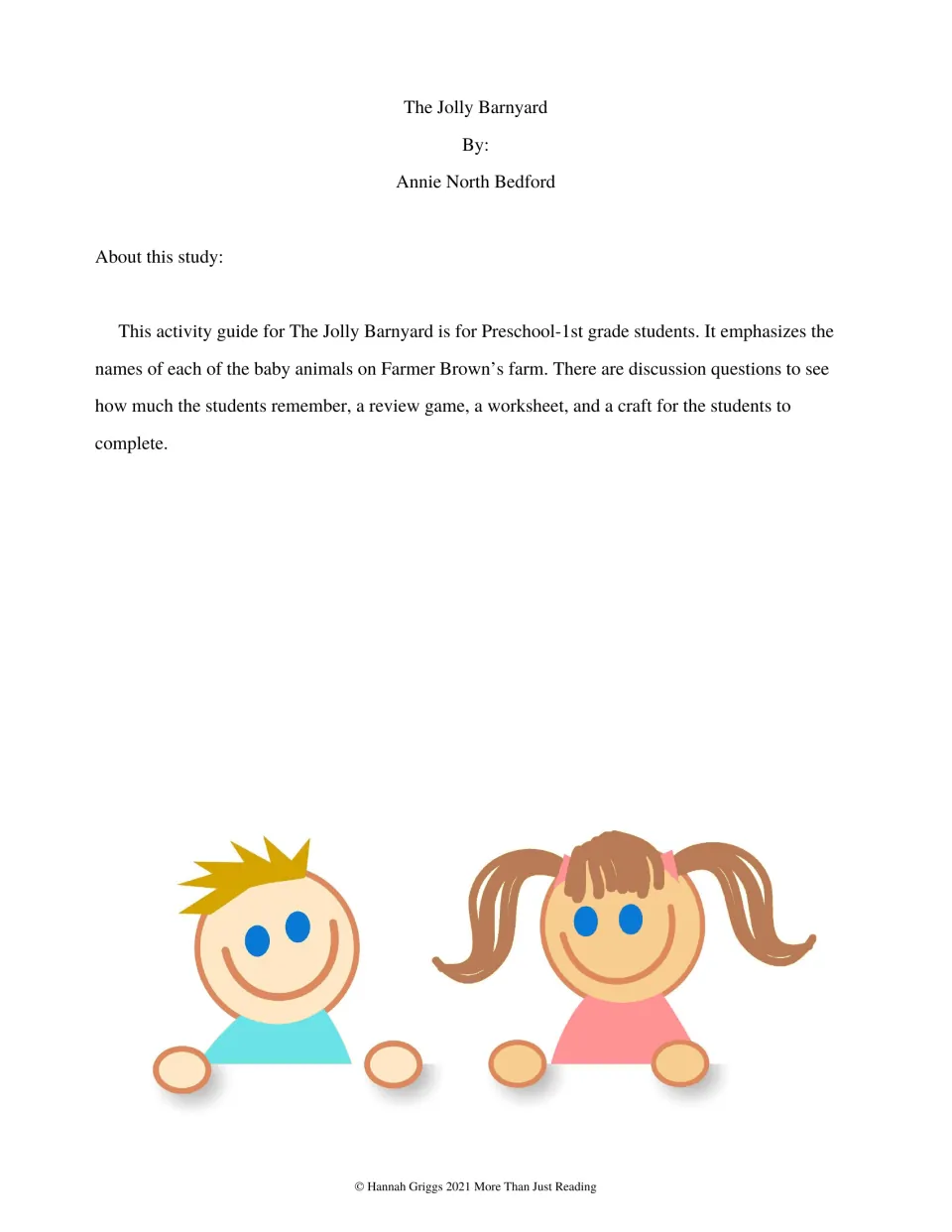 The Jolly Barnyard

By:

Annie North Bedford

About this study:

This activity guide for The Jolly Barnyard is for Preschool-1st grade students. It emphasizes the names of each of the baby animals on Farmer Brown's farm. There are discussion questions to see how much the students remember, a review game, a worksheet, and a craft for the students to complete.

© Hannah Griggs 2021 More Than Just Reading